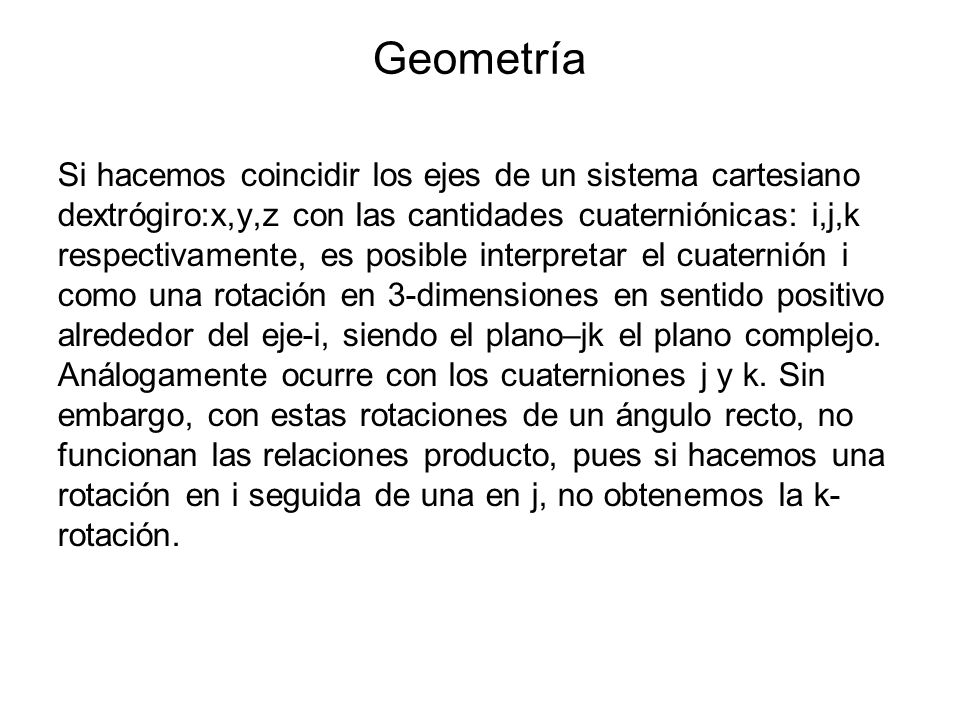 Geometría

Si hacemos coincidir los ejes de un sistema cartesiano dextrógiro:x,y,z con las cantidades cuaterniónicas: i,j,k respectivamente, es posible interpretar el cuaternión i como una rotación en 3-dimensiones en sentido positivo alrededor del eje-i, siendo el plano–jk el plano complejo. Análogamente ocurre con los cuaterniones j y k. Sin embargo, con estas rotaciones de un ángulo recto, no funcionan las relaciones producto, pues si hacemos una rotación en i seguida de una en j, no obtenemos la k-rotación.